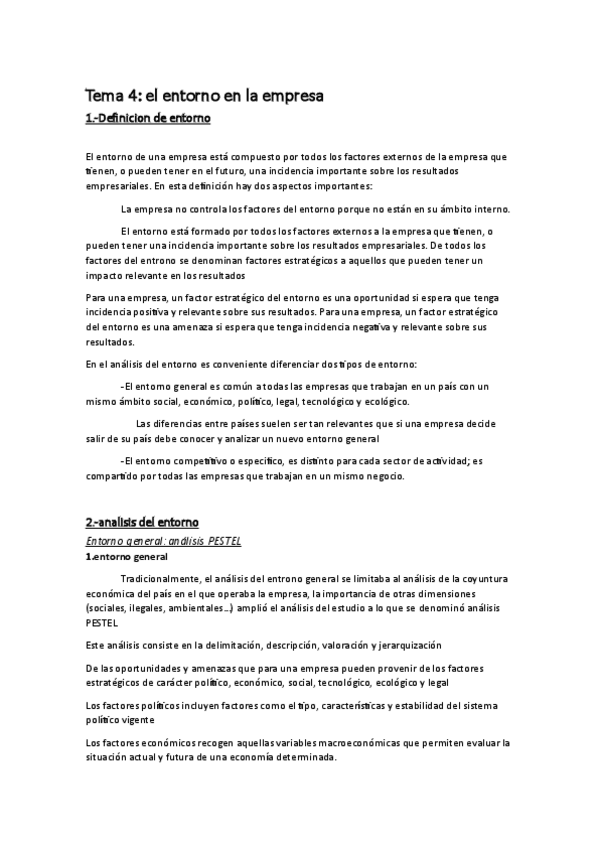 Tema 4: el entorno en la empresa

1.-Definicion de entorno

El entorno de una empresa está compuesto por todos los factores externos de la empresa que tienen, o pueden tener en el futuro, una incidencia importante sobre los resultados empresariales. En esta definición hay dos aspectos importantes:

La empresa no controla los factores del entorno porque no están en su ámbito interno.

El entorno está formado por todos los factores externos a la empresa que tienen, o pueden tener una incidencia importante sobre los resultados empresariales. De todos los factores del entrono se denominan factores estratégicos a aquellos que pueden tener un impacto relevante en los resultados

Para una empresa, un factor estratégico del entorno es una oportunidad si espera que tenga incidencia positiva y relevante sobre sus resultados. Para una empresa, un factor estratégico del entorno es una amenaza si espera que tenga incidencia negativa y relevante sobre sus resultados.

En el análisis del entorno es conveniente diferenciar dos tipos de entorno:

-El entorno general es común a todas las empresas que trabajan en un país con un mismo ámbito social, económico, político, legal, tecnológico y ecológico.

Las diferencias entre países suelen ser tan relevantes que si una empresa decide salir de su país debe conocer y analizar un nuevo entorno general

-El entorno competitivo o específico, es distinto para cada sector de actividad; es compartido por todas las empresas que trabajan en un mismo negocio.

2.-analisis del entorno

Entorno general: análisis PESTEL

1.entorno general

Tradicionalmente, el análisis del entrono general se limitaba al análisis de la coyuntura económica del país en el que operaba la empresa, la importancia de otras dimensiones (sociales, ilegales, ambientales…) amplió el análisis del estudio a lo que se denominó análisis PESTEL

Este análisis consiste en la delimitación, descripción, valoración y jerarquización

De las oportunidades y amenazas que para una empresa pueden provenir de los factores estratégicos de carácter político, económico, social, tecnológico, ecológico y legal

Los factores políticos incluyen factores como el tipo, características y estabilidad del sistema político vigente

Los factores económicos recogen aquellas variables macroeconómicas que permiten evaluar la situación actual y futura de una economía determinada.